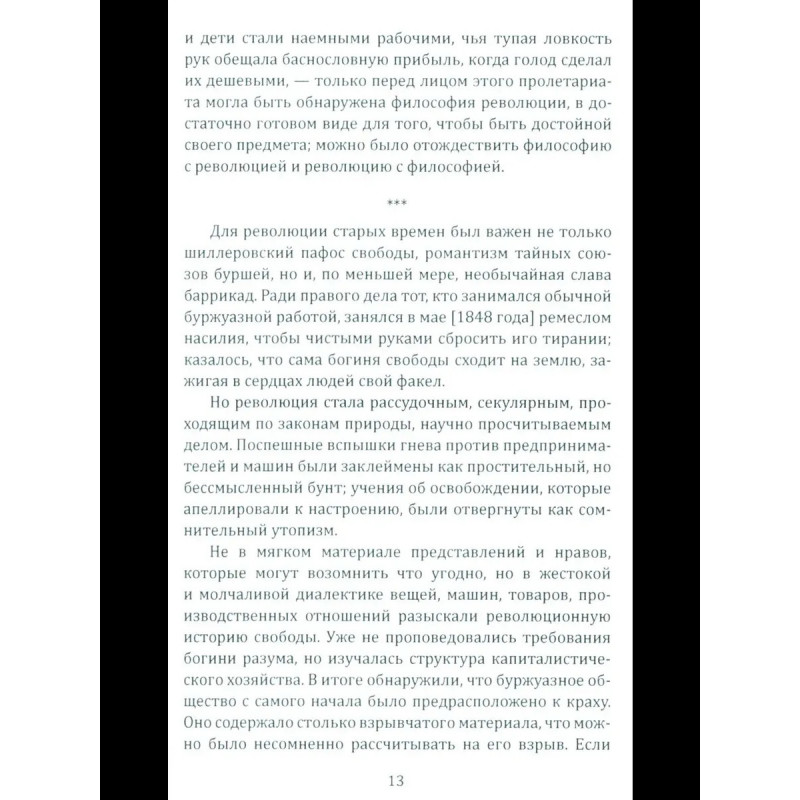 и дети стали наемными рабочими, чья тупая ловкость рук обещала баснословную прибыль, когда голод сделал их дешевыми, — только перед лицом этого пролетариата могла быть обнаружена философия революции, в достаточно готовом виде для того, чтобы быть достойной своего предмета; можно было отождествить философию с революцией и революцию с философией.

***

Для революции старых времен был важен не только шиллеровский пафос свободы, романтизм тайных союзов буршей, но и, по меньшей мере, необычайная слава баррикад. Ради правого дела тот, кто занимался обычной буржуазной работой, занялся в мае [1848 года] ремеслом насилия, чтобы чистыми руками сбросить иго тирании; казалось, что сама богиня свободы сходит на землю, зажигая в сердцах людей свой факел.

Но революция стала рассудочным, секулярным, проходящим по законам природы, научно просчитываемым делом. Поспешные вспышки гнева против предпринимателей и машин были заклеймены как простительный, но бессмысленный бунт; учения об освобождении, которые апеллировали к настроению, были отвергнуты как сомнительный утопизм.

Не в мягком материале представлений и нравов, которые могут возомнить что угодно, но в жестокой и молчаливой диалектике вещей, машин, товаров, производственных отношений разыскали революционную историю свободы. Уже не проповедовались требования богини разума, но изучалась структура капиталистического хозяйства. В итоге обнаружили, что буржуазное общество с самого начала было предрасположено к краху. Оно содержало столько взрывчатого материала, что можно было несомненно рассчитывать на его взрыв. Если

13